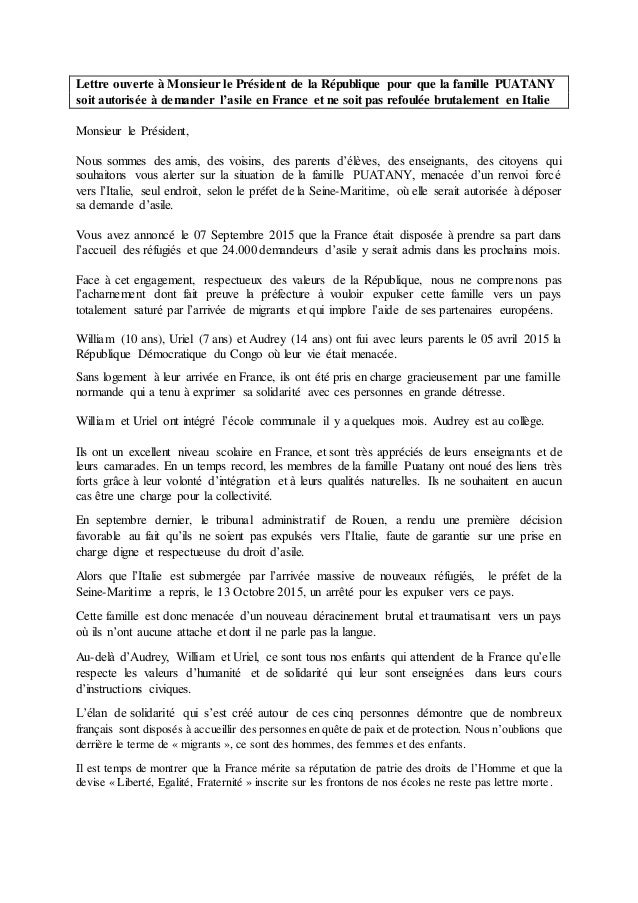 Lettre ouverte à Monsieur le Président de la République pour que la famille PUATANY soit autorisée à demander l'asile en France et ne soit pas refoulée brutalement en Italie

Monsieur le Président,

Nous sommes des amis, des voisins, des parents d'élèves, des enseignants, des citoyens qui souhaitons vous alerter sur la situation de la famille PUATANY, menacée d'un renvoi forcé vers l'Italie, seul endroit, selon le préfet de la Seine-Maritime, où elle serait autorisée à déposer sa demande d'asile.

Vous avez annoncé le 07 Septembre 2015 que la France était disposée à prendre sa part dans l'accueil des réfugiés et que 24.000 demandeurs d'asile y serait admis dans les prochains mois.

Face à cet engagement, respectueux des valeurs de la République, nous ne comprenons pas l'acharnement dont fait preuve la préfecture à vouloir expulser cette famille vers un pays totalement saturé par l'arrivée de migrants et qui implore l'aide de ses partenaires européens.

William (10 ans), Uriel (7 ans) et Audrey (14 ans) ont fui avec leurs parents le 05 avril 2015 la République Démocratique du Congo où leur vie était menacée.

Sans logement à leur arrivée en France, ils ont été pris en charge gracieusement par une famille normande qui a tenu à exprimer sa solidarité avec ces personnes en grande détresse.

William et Uriel ont intégré l'école communale il y a quelques mois. Audrey est au collège.

Ils ont un excellent niveau scolaire en France, et sont très appréciés de leurs enseignants et de leurs camarades. En un temps record, les membres de la famille Puatany ont noué des liens très forts grâce à leur volonté d'intégration et à leurs qualités naturelles. Ils ne souhaitent en aucun cas être une charge pour la collectivité.

En septembre dernier, le tribunal administratif de Rouen, a rendu une première décision favorable au fait qu'ils ne soient pas expulsés vers l'Italie, faute de garantie sur une prise en charge digne et respectueuse du droit d'asile.

Alors que l'Italie est submergée par l'arrivée massive de nouveaux réfugiés, le préfet de la Seine-Maritime a repris, le 13 Octobre 2015, un arrêté pour les expulser vers ce pays.

Cette famille est donc menacée d'un nouveau déracinement brutal et traumatisant vers un pays où ils n'ont aucune attache et dont il ne parle pas la langue.

Au-delà d'Audrey, William et Uriel, ce sont tous nos enfants qui attendent de la France qu'elle respecte les valeurs d'humanité et de solidarité qui leur sont enseignées dans leurs cours d'instructions civiques.

L'élan de solidarité qui s'est créé autour de ces cinq personnes démontre que de nombreux français sont disposés à accueillir des personnes en quête de paix et de protection. Nous n'oublions que derrière le terme de « migrants », ce sont des hommes, des femmes et des enfants.

Il est temps de montrer que la France mérite sa réputation de patrie des droits de l'Homme et que la devise « Liberté, Egalité, Fraternité » inscrite sur les frontons de nos écoles ne reste pas lettre morte.